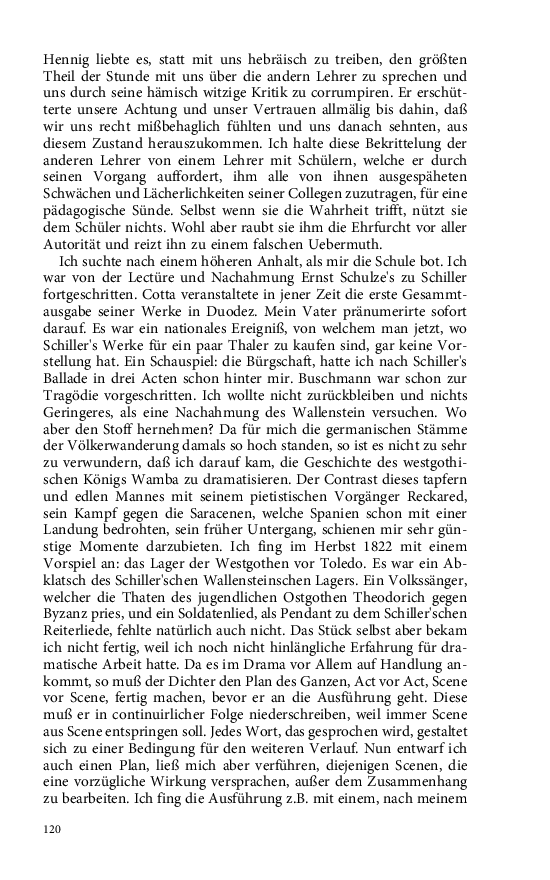 Hennig liebte es, statt mit uns hebräisch zu treiben, den größten Theil der Stunde mit uns über die andern Lehrer zu sprechen und uns durch seine hämisch witzige Kritik zu corrumpiren. Er erschütterte unsere Achtung und unser Vertrauen allmälig bis dahin, daß wir uns recht mißbehaglich fühlten und uns danach sehnten, aus diesem Zustand herauszukommen. Ich halte diese Bekrittelung der anderen Lehrer von einem Lehrer mit Schülern, welche er durch seinen Vorgang auffordert, ihm alle von ihnen ausgespäheten Schwächen und Lächerlichkeiten seiner Collegen zuzutragen, für eine pädagogische Sünde. Selbst wenn sie die Wahrheit trifft, nützt sie dem Schüler nichts. Wohl aber raubt sie ihm die Ehrfurcht vor aller Autorität und reizt ihn zu einem falschen Uebermuth.

Ich suchte nach einem höheren Anhalt, als mir die Schule bot. Ich war von der Lectüre und Nachahmung Ernst Schulze's zu Schiller fortgeschritten. Cotta veranstaltete in jener Zeit die erste Gesammtausgabe seiner Werke in Duodez. Mein Vater pränumerirte sofort darauf. Es war ein nationales Ereigniß, von welchem man jetzt, wo Schiller's Werke für ein paar Thaler zu kaufen sind, gar keine Vorstellung hat. Ein Schauspiel: die Bürgschaft, hatte ich nach Schiller's Ballade in drei Acten schon hinter mir. Buschmann war schon zur Tragödie vorgeschritten. Ich wollte nicht zurückbleiben und nichts Geringeres, als eine Nachahmung des Wallenstein versuchen. Wo aber den Stoff hernehmen? Da für mich die germanischen Stämme der Völkerwanderung damals so hoch standen, so ist es nicht zu sehr zu verwundern, daß ich darauf kam, die Geschichte des westgothischen Königs Wamba zu dramatisieren. Der Contrast dieses tapfern und edlen Mannes mit seinem pietistischen Vorgänger Reckared, sein Kampf gegen die Saracenen, welche Spanien schon mit einer Landung bedrohten, sein früher Untergang, schienen mir sehr günstige Momente darzubieten. Ich fing im Herbst 1822 mit einem Vorspiel an: das Lager der Westgothen vor Toledo. Es war ein Abklatsch des Schiller'schen Wallensteinschen Lagers. Ein Volkssänger, welcher die Thaten des jugendlichen Ostgothen Theodorich gegen Byzanz pries, und ein Soldatenlied, als Pendant zu dem Schiller'schen Reiterliede, fehlte natürlich auch nicht. Das Stück selbst aber bekam ich nicht fertig, weil ich noch nicht hinlängliche Erfahrung für dramatische Arbeit hatte. Da es im Drama vor Allem auf Handlung ankommt, so muß der Dichter den Plan des Ganzen, Act vor Act, Scene vor Scene, fertig machen, bevor er an die Ausführung geht. Diese muß er in continuirlicher Folge niederschreiben, weil immer Scene aus Scene entspringen soll. Jedes Wort, das gesprochen wird, gestaltet sich zu einer Bedingung für den weiteren Verlauf. Nun entwarf ich auch einen Plan, ließ mich aber verführen, diejenigen Scenen, die eine vorzügliche Wirkung versprachen, außer dem Zusammenhang zu bearbeiten. Ich fing die Ausführung z.B. mit einem, nach meinem

120